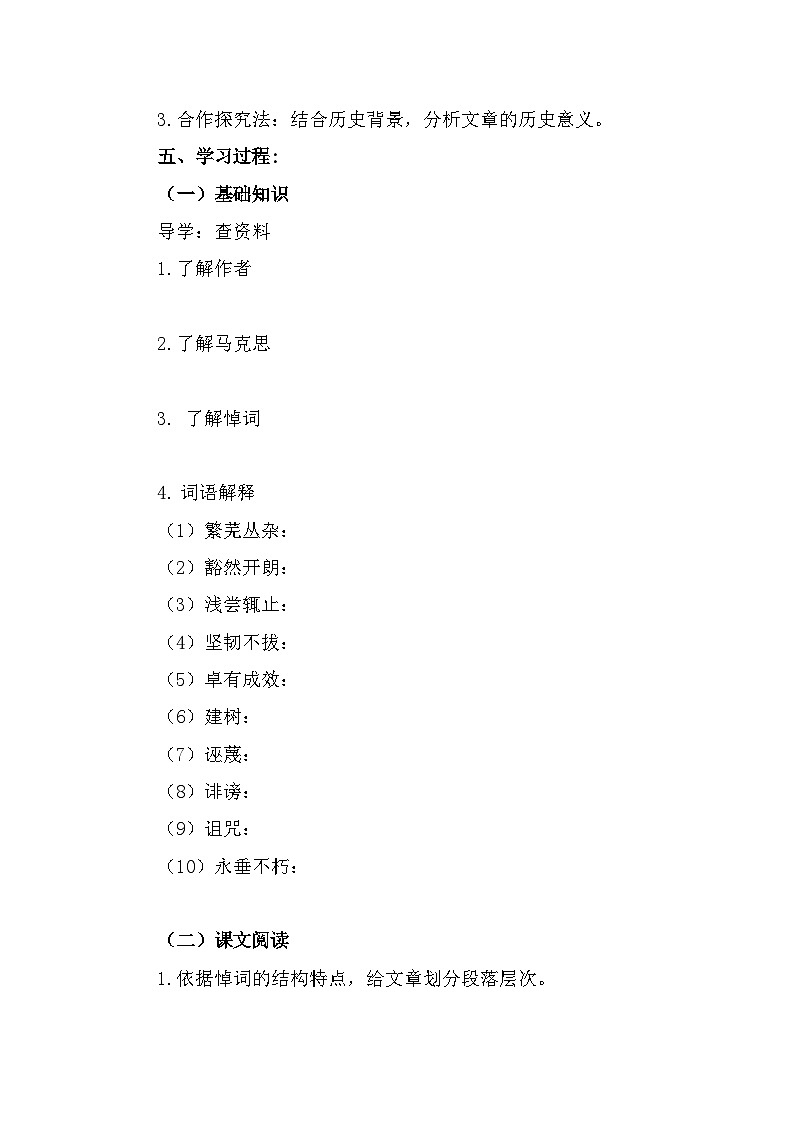 3.合作探究法：结合历史背景，分析文章的历史意义。

五、学习过程：

（一）基础知识

导学：查资料

1.了解作者

2.了解马克思

3. 了解悼词

4.词语解释

（1）繁芜丛杂：

（2）豁然开朗：

（3）浅尝辄止：

（4）坚韧不拔：

（5）卓有成效：

（6）建树：

（7）诬蔑：

（8）诽谤：

（9）诅咒：

（10）永垂不朽：

（二）课文阅读

1.依据悼词的结构特点，给文章划分段落层次。